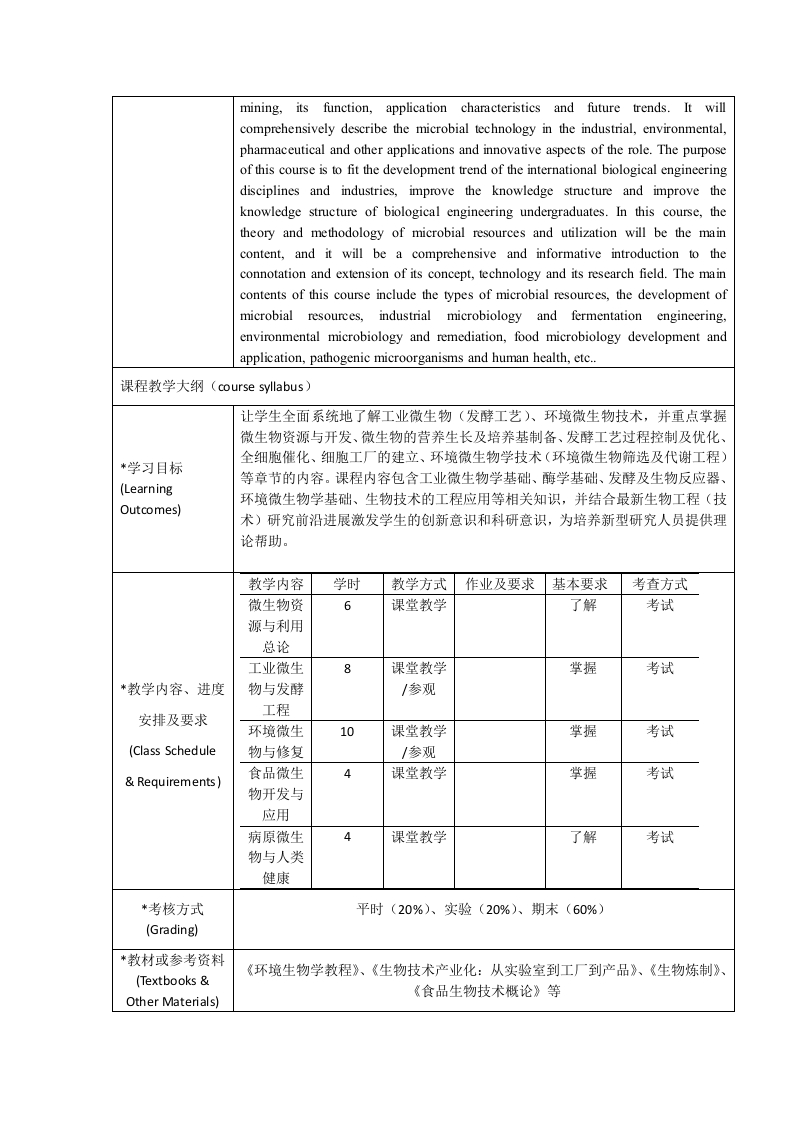 mining, its function, application characteristics and future trends. It will comprehensively describe the microbial technology in the industrial, environmental, pharmaceutical and other applications and innovative aspects of the role. The purpose of this course is to fit the development trend of the international biological engineering disciplines and industries, improve the knowledge structure and improve the knowledge structure of biological engineering undergraduates. In this course, the theory and methodology of microbial resources and utilization will be the main content, and it will be a comprehensive and informative introduction to the connotation and extension of its concept, technology and its research field. The main contents of this course include the types of microbial resources, the development of microbial resources, industrial microbiology and fermentation engineering, environmental microbiology and remediation, food microbiology development and application, pathogenic microorganisms and human health, etc..

课程教学大纲（course syllabus）

*学习目标 (Learning Outcomes)

让学生全面系统地了解工业微生物（发酵工艺）、环境微生物技术，并重点掌握微生物资源与开发、微生物的营养生长及培养基制备、发酵工艺过程控制及优化、全细胞催化、细胞工厂的建立、环境微生物学技术（环境微生物筛选及代谢工程）等章节的内容。课程内容包含工业微生物学基础、酶学基础、发酵及生物反应器、环境微生物学基础、生物技术的工程应用等相关知识，并结合最新生物工程（技术）研究前沿进展激发学生的创新意识和科研意识，为培养新型研究人员提供理论帮助。

*教学内容、进度安排及要求 (Class Schedule & Requirements)

| 教学内容 | 学时 | 教学方式 | 作业及要求 | 基本要求 | 考查方式 |
|---|---|---|---|---|---|
| 微生物资源与利用总论 | 6 | 课堂教学 | | 了解 | 考试 |
| 工业微生物与发酵工程 | 8 | 课堂教学/参观 | | 掌握 | 考试 |
| 环境微生物与修复 | 10 | 课堂教学/参观 | | 掌握 | 考试 |
| 食品微生物开发与应用 | 4 | 课堂教学 | | 掌握 | 考试 |
| 病原微生物与人类健康 | 4 | 课堂教学 | | 了解 | 考试 |

*考核方式 (Grading)

平时（20%）、实验（20%）、期末（60%）

*教材或参考资料 (Textbooks & Other Materials)

《环境生物学教程》、《生物技术产业化：从实验室到工厂到产品》、《生物炼制》、《食品生物技术概论》等